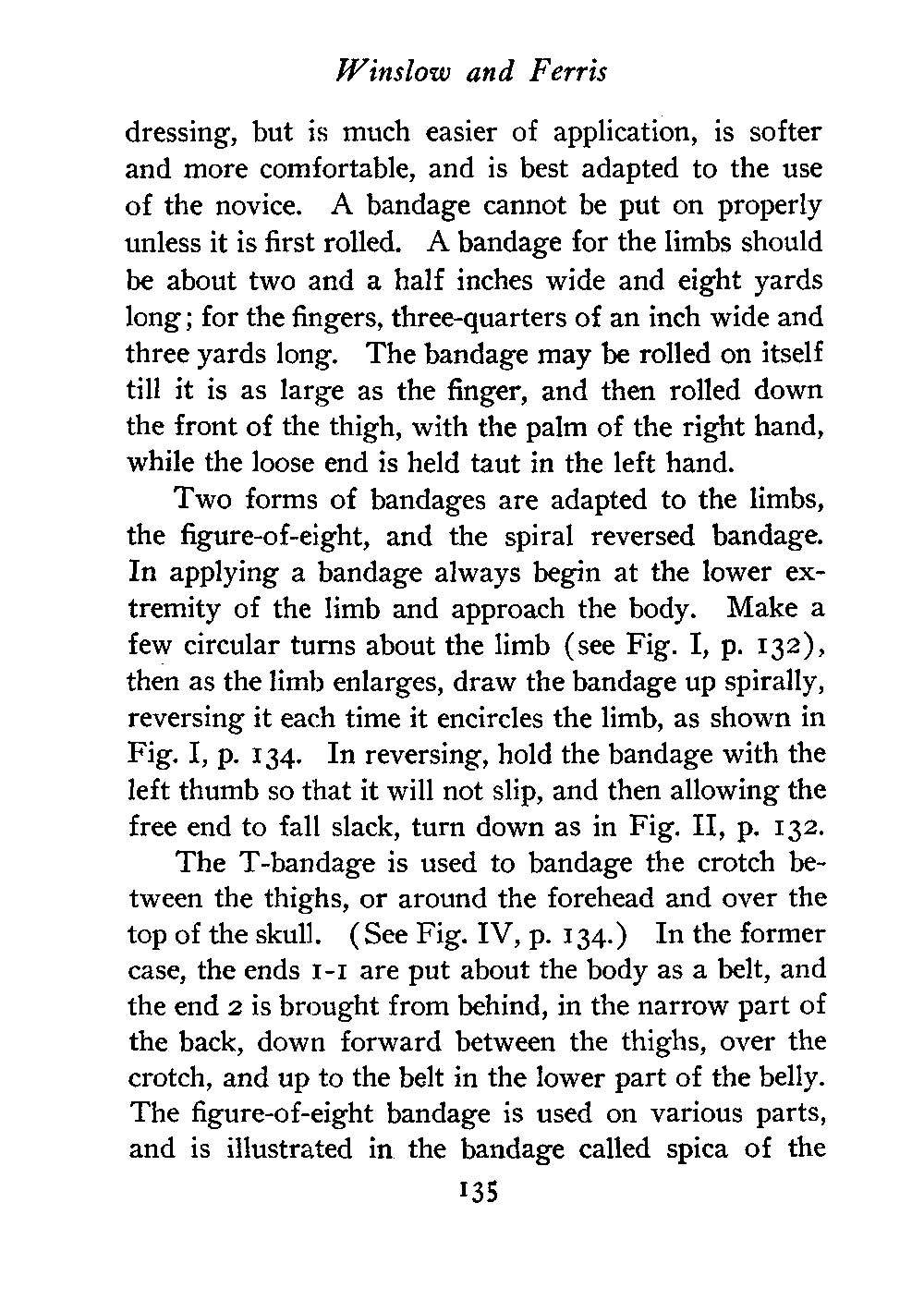 Winslow and Ferris

dressing, but is much easier of application, is softer and more comfortable, and is best adapted to the use of the novice. A bandage cannot be put on properly unless it is first rolled. A bandage for the limbs should be about two and a half inches wide and eight yards long; for the fingers, three-quarters of an inch wide and three yards long. The bandage may be rolled on itself till it is as large as the finger, and then rolled down the front of the thigh, with the palm of the right hand, while the loose end is held taut in the left hand.

Two forms of bandages are adapted to the limbs, the figure-of-eight, and the spiral reversed bandage. In applying a bandage always begin at the lower extremity of the limb and approach the body. Make a few circular turns about the limb (see Fig. I, p. 132), then as the limb enlarges, draw the bandage up spirally, reversing it each time it encircles the limb, as shown in Fig. I, p. 134. In reversing, hold the bandage with the left thumb so that it will not slip, and then allowing the free end to fall slack, turn down as in Fig. II, p. 132.

The T-bandage is used to bandage the crotch between the thighs, or around the forehead and over the top of the skull. (See Fig. IV, p. 134.) In the former case, the ends 1-1 are put about the body as a belt, and the end 2 is brought from behind, in the narrow part of the back, down forward between the thighs, over the crotch, and up to the belt in the lower part of the belly. The figure-of-eight bandage is used on various parts, and is illustrated in the bandage called spica of the

135